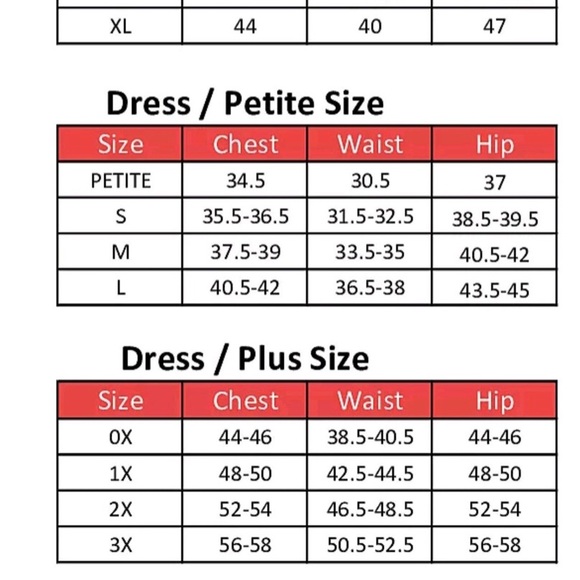 | XL | 44 | 40 | 47 |
|---|---|---|---|

Dress / Petite Size

| Size | Chest | Waist | Hip |
|---|---|---|---|
| PETITE | 34.5 | 30.5 | 37 |
| S | 35.5-36.5 | 31.5-32.5 | 38.5-39.5 |
| M | 37.5-39 | 33.5-35 | 40.5-42 |
| L | 40.5-42 | 36.5-38 | 43.5-45 |

Dress / Plus Size

| Size | Chest | Waist | Hip |
|---|---|---|---|
| 0X | 44-46 | 38.5-40.5 | 44-46 |
| 1X | 48-50 | 42.5-44.5 | 48-50 |
| 2X | 52-54 | 46.5-48.5 | 52-54 |
| 3X | 56-58 | 50.5-52.5 | 56-58 |